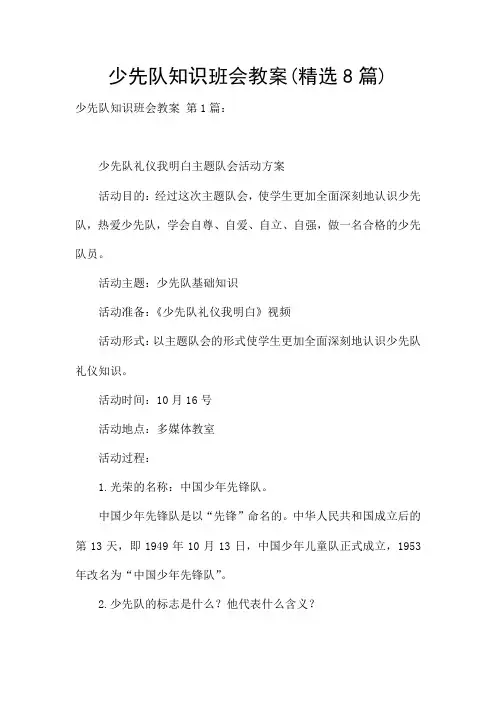 少先队知识班会教案(精选8篇)

少先队知识班会教案 第1篇：

少先队礼仪我明白主题队会活动方案

活动目的：经过这次主题队会，使学生更加全面深刻地认识少先队，热爱少先队，学会自尊、自爱、自立、自强，做一名合格的少先队员。

活动主题：少先队基础知识

活动准备：《少先队礼仪我明白》视频

活动形式：以主题队会的形式使学生更加全面深刻地认识少先队礼仪知识。

活动时间：10月16号

活动地点：多媒体教室

活动过程：

1.光荣的名称：中国少年先锋队。

中国少年先锋队是以“先锋”命名的。中华人民共和国成立后的第13天，即1949年10月13日，中国少年儿童队正式成立，1953年改名为“中国少年先锋队”。

2.少先队的标志是什么？他代表什么含义？